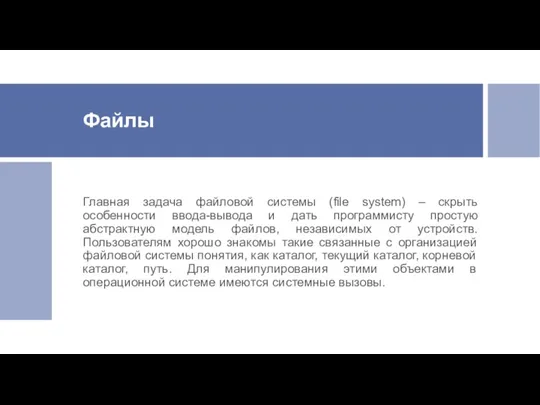 Файлы

Главная задача файловой системы (file system) – скрыть особенности ввода-вывода и дать программисту простую абстрактную модель файлов, независимых от устройств. Пользователям хорошо знакомы такие связанные с организацией файловой системы понятия, как каталог, текущий каталог, корневой каталог, путь. Для манипулирования этими объектами в операционной системе имеются системные вызовы.